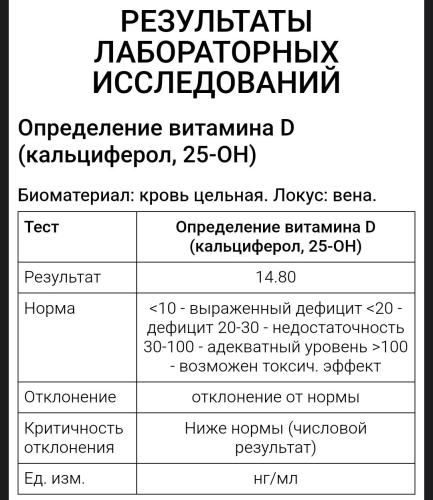 РЕЗУЛЬТАТЫ ЛАБОРАТОРНЫХ ИССЛЕДОВАНИЙ

Определение витамина D (кальциферол, 25-OH)

Биоматериал: кровь цельная. Локус: вена.

| Тест | Определение витамина D (кальциферол, 25-OH) |
|---|---|
| Результат | 14.80 |
| Норма | <10 - выраженный дефицит <20 - дефицит 20-30 - недостаточность 30-100 - адекватный уровень >100 - возможен токсич. эффект |
| Отклонение | отклонение от нормы |
| Критичность отклонения | Ниже нормы (числовой результат) |
| Ед. изм. | нг/мл |